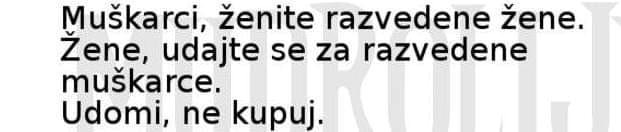 Muškarci, ženite razvedene žene.
Žene, udajte se za razvedene muškarce.
Udomi, ne kupuj.